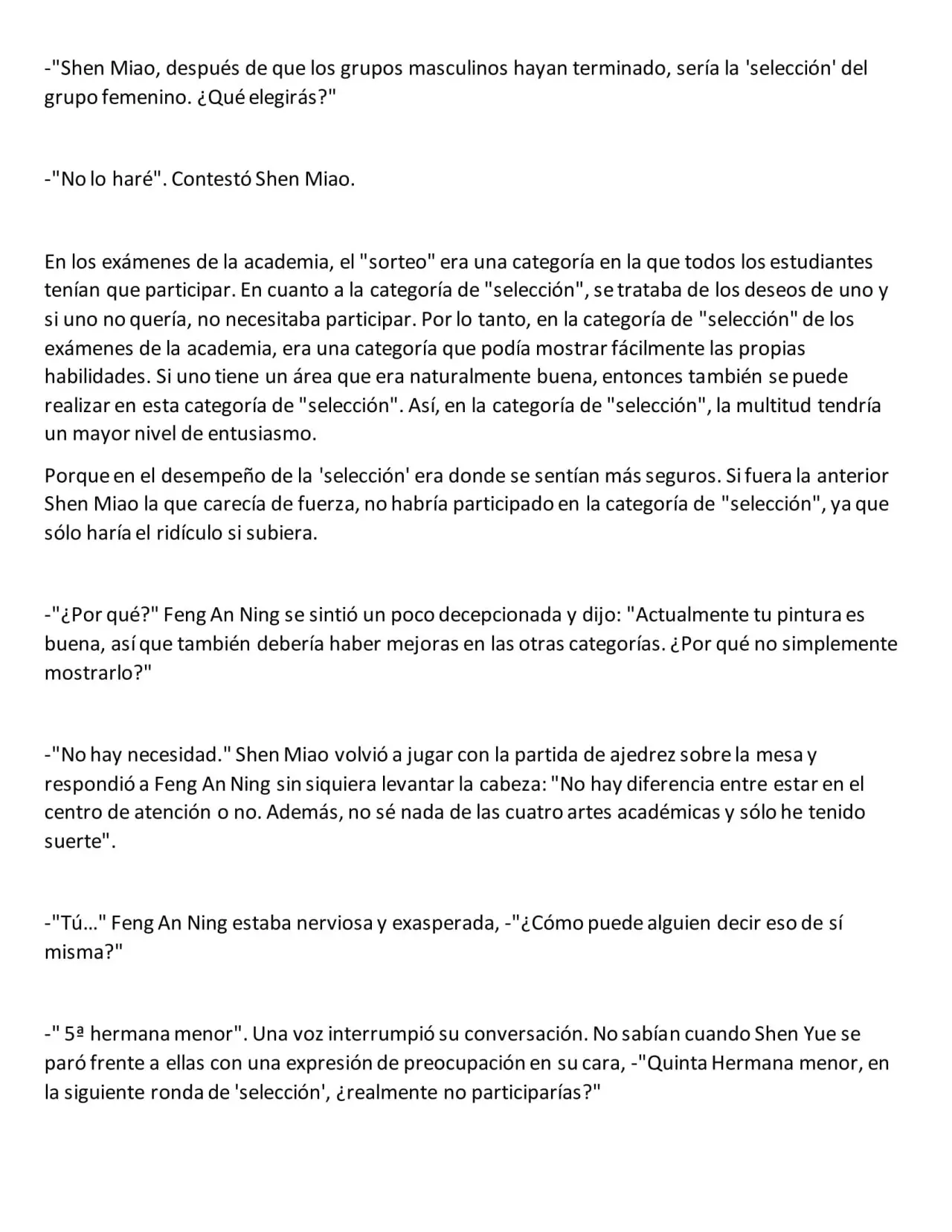 -"Shen Miao, después de que los grupos masculinos hayan terminado, sería la 'selección' del grupo femenino. ¿Qué elegirás?"

-"No lo haré". Contestó Shen Miao.

En los exámenes de la academia, el "sorteo" era una categoría en la que todos los estudiantes tenían que participar. En cuanto a la categoría de "selección", se trataba de los deseos de uno y si uno no quería, no necesitaba participar. Por lo tanto, en la categoría de "selección" de los exámenes de la academia, era una categoría que podía mostrar fácilmente las propias habilidades. Si uno tiene un área que era naturalmente buena, entonces también se puede realizar en esta categoría de "selección". Así, en la categoría de "selección", la multitud tendría un mayor nivel de entusiasmo.

Porque en el desempeño de la 'selección' era donde se sentían más seguros. Si fuera la anterior Shen Miao la que carecía de fuerza, no habría participado en la categoría de "selección", ya que sólo haría el ridículo si subiera.

-"¿Por qué?" Feng An Ning se sintió un poco decepcionada y dijo: "Actualmente tu pintura es buena, así que también debería haber mejoras en las otras categorías. ¿Por qué no simplemente mostrarlo?"

-"No hay necesidad." Shen Miao volvió a jugar con la partida de ajedrez sobre la mesa y respondió a Feng An Ning sin siquiera levantar la cabeza: "No hay diferencia entre estar en el centro de atención o no. Además, no sé nada de las cuatro artes académicas y sólo he tenido suerte".

-"Tú..." Feng An Ning estaba nerviosa y exasperada, -"¿Cómo puede alguien decir eso de sí misma?"

-" 5ª hermana menor". Una voz interrumpió su conversación. No sabían cuando Shen Yue se paró frente a ellas con una expresión de preocupación en su cara, -"Quinta Hermana menor, en la siguiente ronda de 'selección', ¿realmente no participarías?"